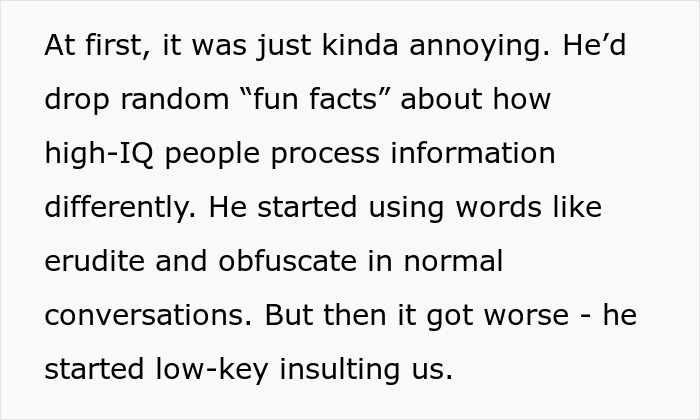 At first, it was just kinda annoying. He’d drop random “fun facts” about how high-IQ people process information differently. He started using words like erudite and obfuscate in normal conversations. But then it got worse - he started low-key insulting us.